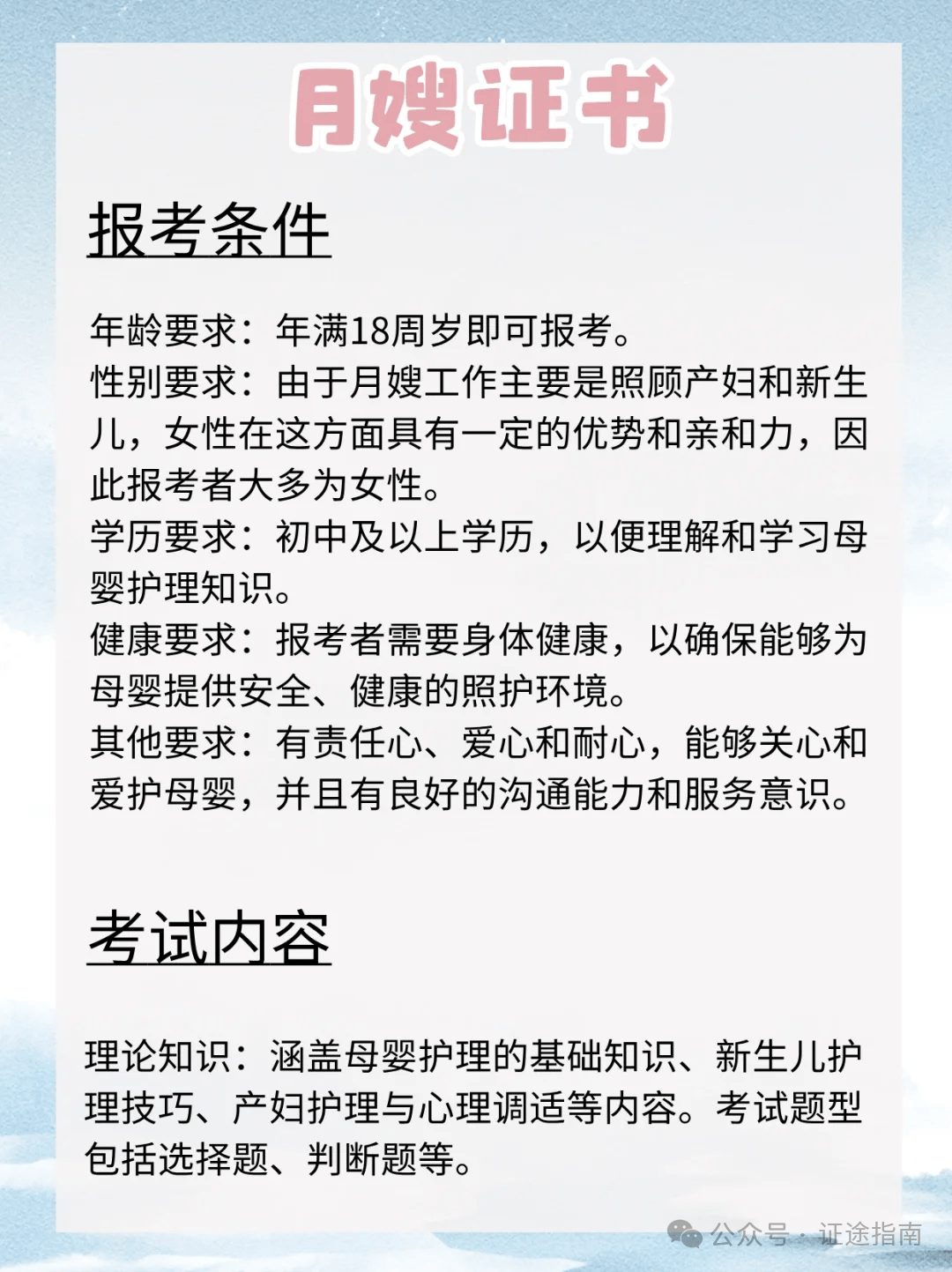 月嫂证书

报考条件

年龄要求：年满18周岁即可报考。
性别要求：由于月嫂工作主要是照顾产妇和新生儿，女性在这方面具有一定的优势和亲和力，因此报考者大多为女性。
学历要求：初中及以上学历，以便理解和学习母婴护理知识。
健康要求：报考者需要身体健康，以确保能够为母婴提供安全、健康的照护环境。
其他要求：有责任心、爱心和耐心，能够关心和爱护母婴，并且有良好的沟通能力和服务意识。

考试内容

理论知识：涵盖母婴护理的基础知识、新生儿护理技巧、产妇护理与心理调适等内容。考试题型包括选择题、判断题等。

公众号 · 证途指南